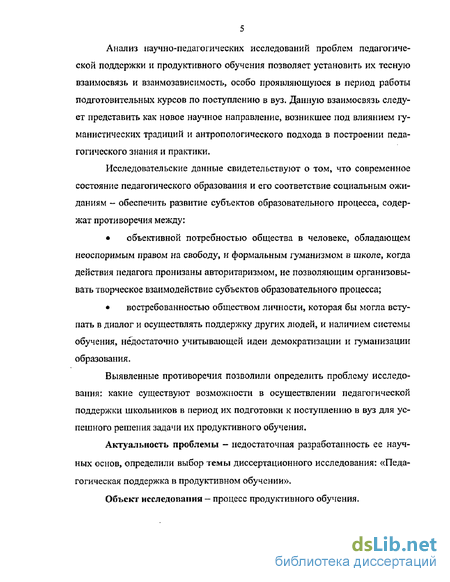 5

Анализ научно-педагогических исследований проблем педагогической поддержки и продуктивного обучения позволяет установить их тесную взаимосвязь и взаимозависимость, особо проявляющуюся в период работы подготовительных курсов по поступлению в вуз. Данную взаимосвязь следует представить как новое научное направление, возникшее под влиянием гуманистических традиций и антропологического подхода в построении педагогического знания и практики.

Исследовательские данные свидетельствуют о том, что современное состояние педагогического образования и его соответствие социальным ожиданиям – обеспечить развитие субъектов образовательного процесса, содержат противоречия между:

• объективной потребностью общества в человеке, обладающем неоспоримым правом на свободу, и формальным гуманизмом в школе, когда действия педагога пронизаны авторитаризмом, не позволяющим организовывать творческое взаимодействие субъектов образовательного процесса;

• востребованностью обществом личности, которая бы могла вступать в диалог и осуществлять поддержку других людей, и наличием системы обучения, недостаточно учитывающей идеи демократизации и гуманизации образования.

Выявленные противоречия позволили определить проблему исследования: какие существуют возможности в осуществлении педагогической поддержки школьников в период их подготовки к поступлению в вуз для успешного решения задачи их продуктивного обучения.

Актуальность проблемы – недостаточная разработанность ее научных основ, определили выбор темы диссертационного исследования: «Педагогическая поддержка в продуктивном обучении».

Объект исследования – процесс продуктивного обучения.

dsLib.net
библиотека диссертаций